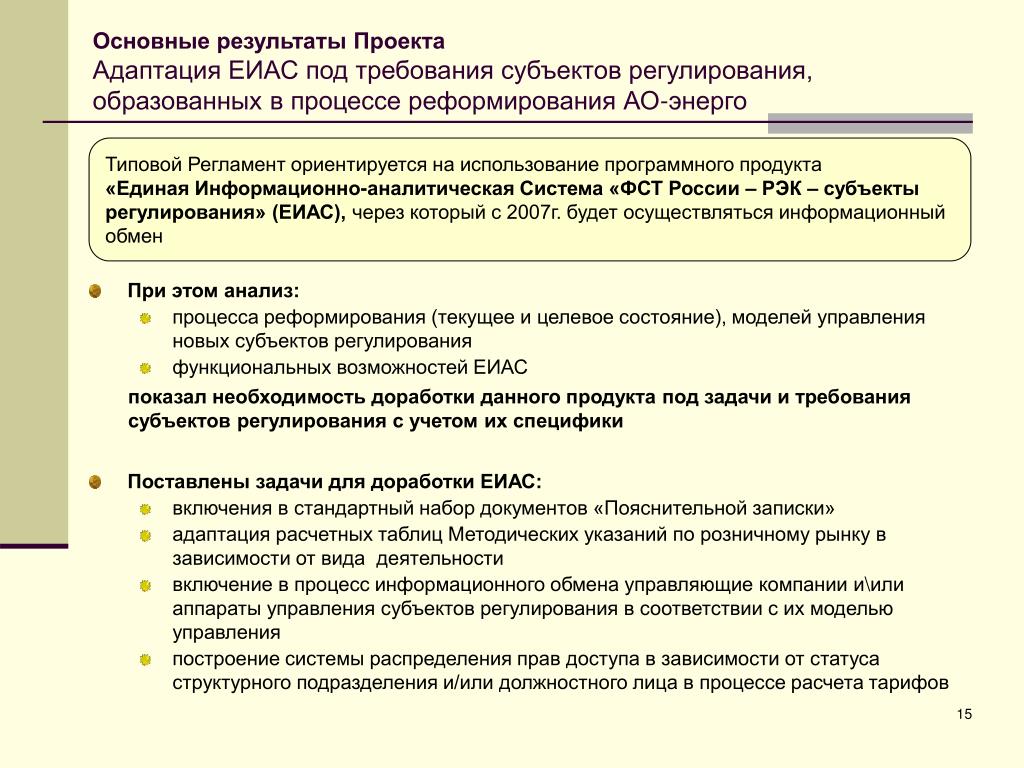 Основные результаты Проекта
Адаптация ЕИАС под требования субъектов регулирования, образованных в процессе реформирования АО-энерго

Типовой Регламент ориентируется на использование программного продукта «Единая Информационно-аналитическая Система «ФСТ России – РЭК – субъекты регулирования» (ЕИАС), через который с 2007г. будет осуществляться информационный обмен

При этом анализ:
процесса реформирования (текущее и целевое состояние), моделей управления новых субъектов регулирования
функциональных возможностей ЕИАС
показал необходимость доработки данного продукта под задачи и требования субъектов регулирования с учетом их специфики

Поставлены задачи для доработки ЕИАС:
включения в стандартный набор документов «Пояснительной записки»
адаптация расчетных таблиц Методических указаний по розничному рынку в зависимости от вида деятельности
включение в процесс информационного обмена управляющие компании и\или аппараты управления субъектов регулирования в соответствии с их моделью управления
построение системы распределения прав доступа в зависимости от статуса структурного подразделения и/или должностного лица в процессе расчета тарифов

15